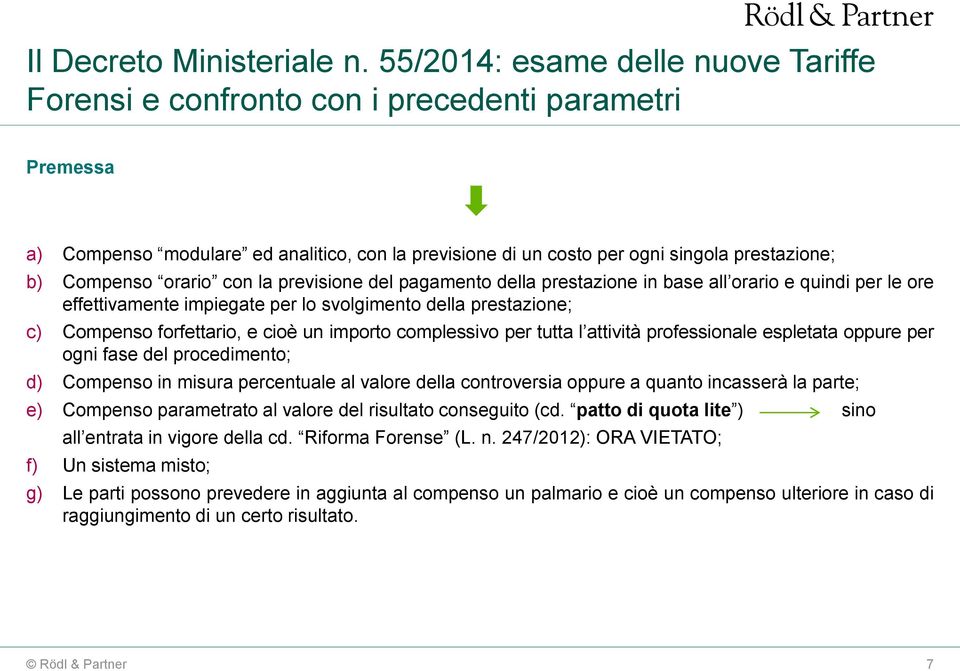 Rödl & Partner

Il Decreto Ministeriale n. 55/2014: esame delle nuove Tariffe Forensi e confronto con i precedenti parametri

Premessa

a) Compenso “modulare” ed analitico, con la previsione di un costo per ogni singola prestazione;

b) Compenso “orario” con la previsione del pagamento della prestazione in base all’orario e quindi per le ore effettivamente impiegate per lo svolgimento della prestazione;

c) Compenso forfettario, e cioè un importo complessivo per tutta l’attività professionale espletata oppure per ogni fase del procedimento;

d) Compenso in misura percentuale al valore della controversia oppure a quanto incasserà la parte;

e) Compenso parametrato al valore del risultato conseguito (cd. “patto di quota lite”) sino all’entrata in vigore della cd. “Riforma Forense” (L. n. 247/2012): ORA VIETATO;

f) Un sistema misto;

g) Le parti possono prevedere in aggiunta al compenso un palmario e cioè un compenso ulteriore in caso di raggiungimento di un certo risultato.

© Rödl & Partner

7